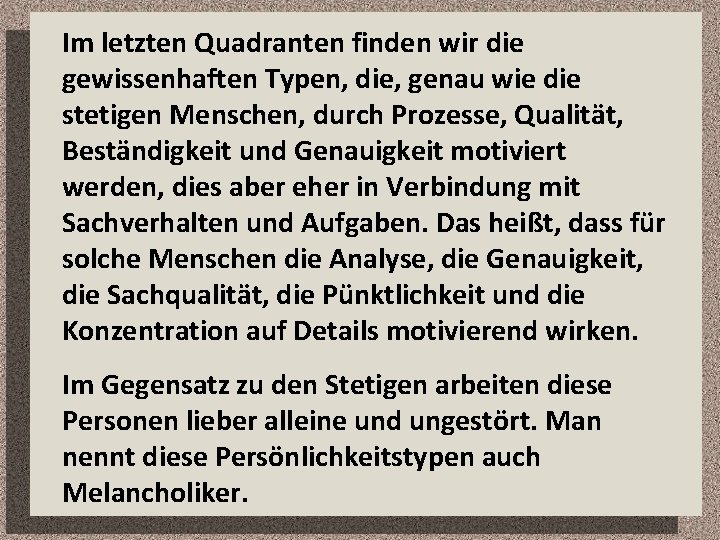 Im letzten Quadranten finden wir die gewissenhaften Typen, die, genau wie die stetigen Menschen, durch Prozesse, Qualität, Beständigkeit und Genauigkeit motiviert werden, dies aber eher in Verbindung mit Sachverhalten und Aufgaben. Das heißt, dass für solche Menschen die Analyse, die Genauigkeit, die Sachqualität, die Pünktlichkeit und die Konzentration auf Details motivierend wirken.

Im Gegensatz zu den Stetigen arbeiten diese Personen lieber alleine und ungestört. Man nennt diese Persönlichkeitstypen auch Melancholiker.